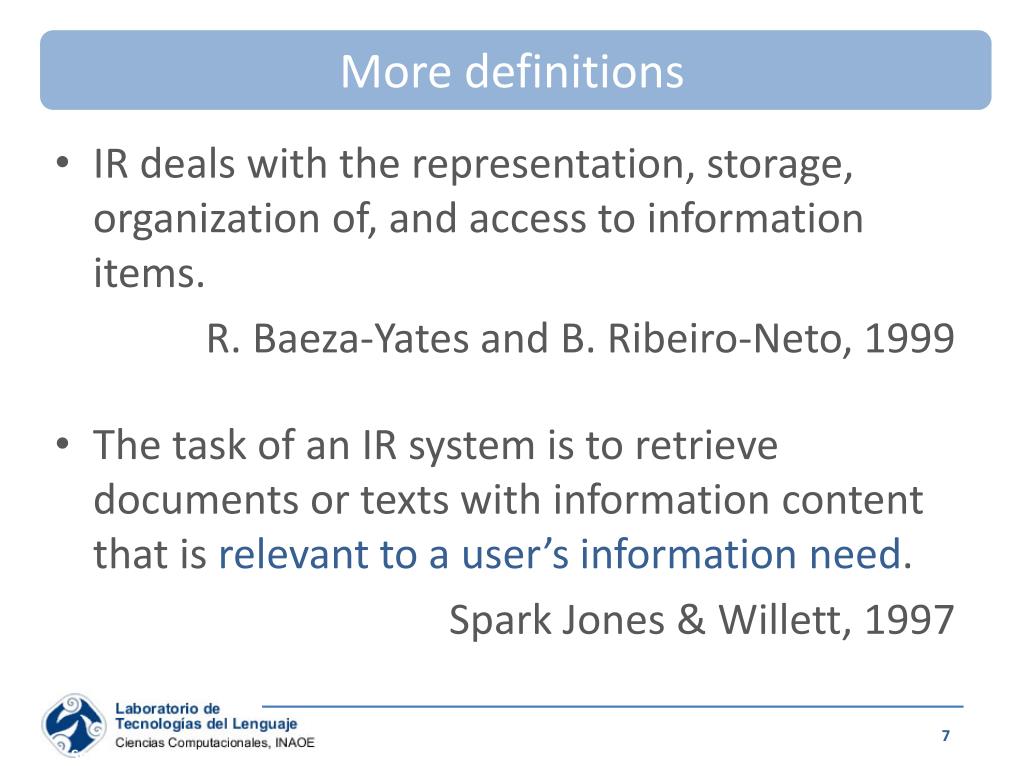 More definitions

• IR deals with the representation, storage, organization of, and access to information items.

R. Baeza-Yates and B. Ribeiro-Neto, 1999

• The task of an IR system is to retrieve documents or texts with information content that is relevant to a user's information need.

Spark Jones & Willett, 1997

Laboratorio de
Tecnologías del Lenguaje
Ciencias Computacionales, INAOE

7